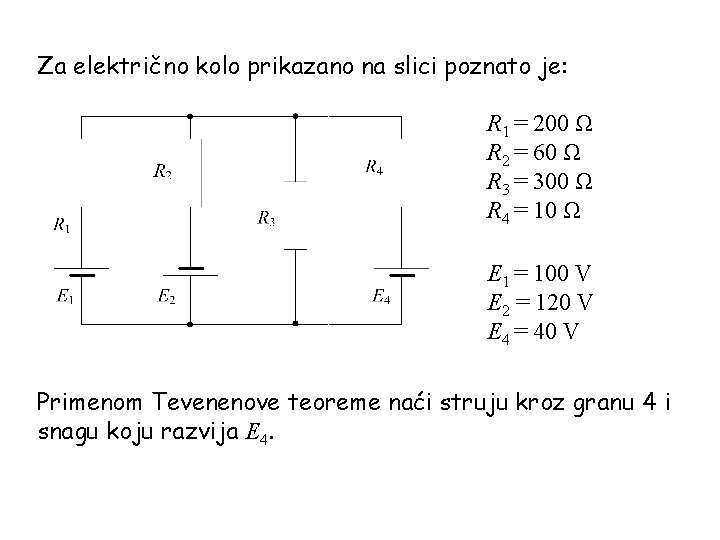 Za električno kolo prikazano na slici poznato je:

$R_2$

$R_4$

$R_1$

$R_3$

$E_1$

$E_2$

$E_4$

$R_1 = 200\ \Omega$
$R_2 = 60\ \Omega$
$R_3 = 300\ \Omega$
$R_4 = 10\ \Omega$

$E_1 = 100$ V
$E_2 = 120$ V
$E_4 = 40$ V

Primenom Tevenenove teoreme naći struju kroz granu 4 i snagu koju razvija $E_4$.